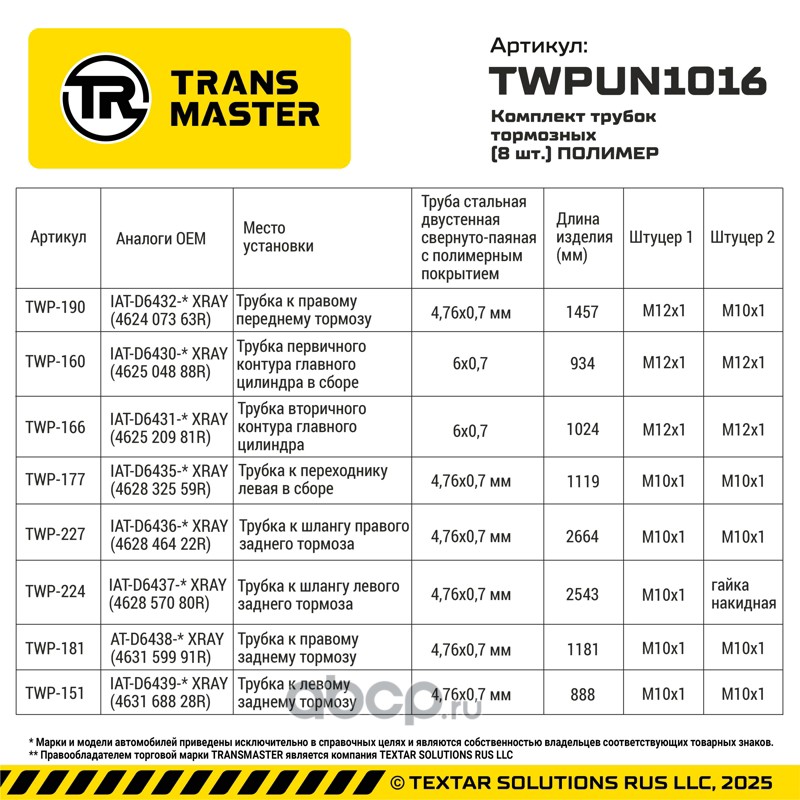 TR TRANS MASTER

Артикул:
TWPUN1016
Комплект трубок тормозных (8 шт.) ПОЛИМЕР

| Артикул | Аналоги OEM | Место установки | Труба стальная двустенная свернуто-паяная с полимерным покрытием | Длина изделия (мм) | Штуцер 1 | Штуцер 2 |
|---|---|---|---|---|---|---|
| TWP-190 | IAT-D6432-* XRAY (4624 073 63R) | Трубка к правому переднему тормозу | 4,76x0,7 мм | 1457 | M12x1 | M10x1 |
| TWP-160 | IAT-D6430-* XRAY (4625 048 88R) | Трубка первичного контура главного цилиндра в сборе | 6x0,7 | 934 | M12x1 | M12x1 |
| TWP-166 | IAT-D6431-* XRAY (4625 209 81R) | Трубка вторичного контура главного цилиндра | 6x0,7 | 1024 | M12x1 | M12x1 |
| TWP-177 | IAT-D6435-* XRAY (4628 325 59R) | Трубка к переходнику левая в сборе | 4,76x0,7 мм | 1119 | M10x1 | M10x1 |
| TWP-227 | IAT-D6436-* XRAY (4628 464 22R) | Трубка к шлангу правого заднего тормоза | 4,76x0,7 мм | 2664 | M10x1 | M10x1 |
| TWP-224 | IAT-D6437-* XRAY (4628 570 80R) | Трубка к шлангу левого заднего тормоза | 4,76x0,7 мм | 2543 | M10x1 | гайка накидная |
| TWP-181 | AT-D6438-* XRAY (4631 599 91R) | Трубка к правому заднему тормозу | 4,76x0,7 мм | 1181 | M10x1 | M10x1 |
| TWP-151 | IAT-D6439-* XRAY (4631 688 28R) | Трубка к левому заднему тормозу | 4,76x0,7 мм | 888 | M10x1 | M10x1 |

abcp.ru

* Марки и модели автомобилей приведены исключительно в справочных целях и являются собственностью владельцев соответствующих товарных знаков.
** Правообладателем торговой марки TRANSMASTER является компания TEXTAR SOLUTIONS RUS LLC

© TEXTAR SOLUTIONS RUS LLC, 2025